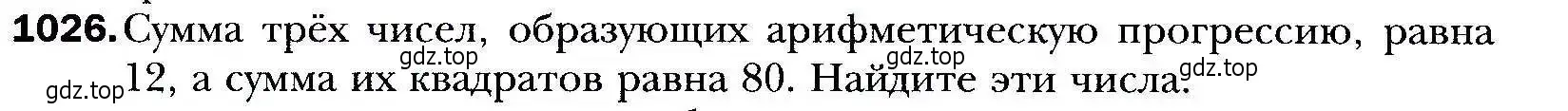 1026. Сумма трёх чисел, образующих арифметическую прогрессию, равна 12, а сумма их квадратов равна 80. Найдите эти числа.

gdz.top gdz.top gdz.top gdz.top